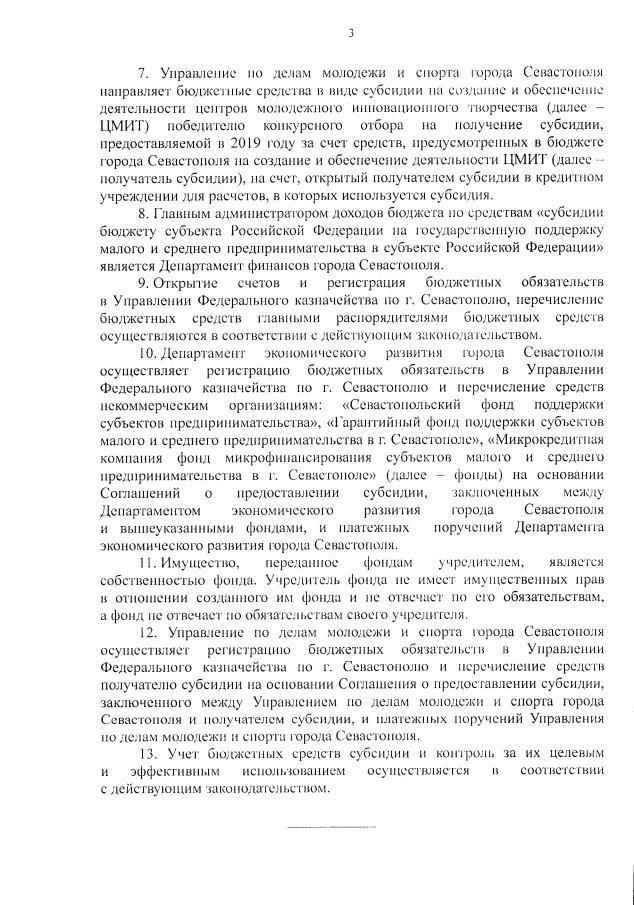 3

7. Управление по делам молодежи и спорта города Севастополя направляет бюджетные средства в виде субсидии на создание и обеспечение деятельности центров молодежного инновационного творчества (далее – ЦМИТ) победителю конкурсного отбора на получение субсидии, предоставляемой в 2019 году за счет средств, предусмотренных в бюджете города Севастополя на создание и обеспечение деятельности ЦМИТ (далее – получатель субсидии), на счет, открытый получателем субсидии в кредитном учреждении для расчетов, в которых используется субсидия.

8. Главным администратором доходов бюджета по средствам «субсидии бюджету субъекта Российской Федерации на государственную поддержку малого и среднего предпринимательства в субъекте Российской Федерации» является Департамент финансов города Севастополя.

9. Открытие счетов и регистрация бюджетных обязательств в Управлении Федерального казначейства по г. Севастополю, перечисление бюджетных средств главными распорядителями бюджетных средств осуществляются в соответствии с действующим законодательством.

10. Департамент экономического развития города Севастополя осуществляет регистрацию бюджетных обязательств в Управлении Федерального казначейства по г. Севастополю и перечисление средств некоммерческим организациям: «Севастопольский фонд поддержки субъектов предпринимательства», «Гарантийный фонд поддержки субъектов малого и среднего предпринимательства в г. Севастополе», «Микрокредитная компания фонд микрофинансирования субъектов малого и среднего предпринимательства в г. Севастополе» (далее – фонды) на основании Соглашений о предоставлении субсидии, заключенных между Департаментом экономического развития города Севастополя и вышеуказанными фондами, и платежных поручений Департамента экономического развития города Севастополя.

11. Имущество, переданное фондам учредителем, является собственностью фонда. Учредитель фонда не имеет имущественных прав в отношении созданного им фонда и не отвечает по его обязательствам, а фонд не отвечает по обязательствам своего учредителя.

12. Управление по делам молодежи и спорта города Севастополя осуществляет регистрацию бюджетных обязательств в Управлении Федерального казначейства по г. Севастополю и перечисление средств получателю субсидии на основании Соглашения о предоставлении субсидии, заключенного между Управлением по делам молодежи и спорта города Севастополя и получателем субсидии, и платежных поручений Управления по делам молодежи и спорта города Севастополя.

13. Учет бюджетных средств субсидии и контроль за их целевым и эффективным использованием осуществляется в соответствии с действующим законодательством.